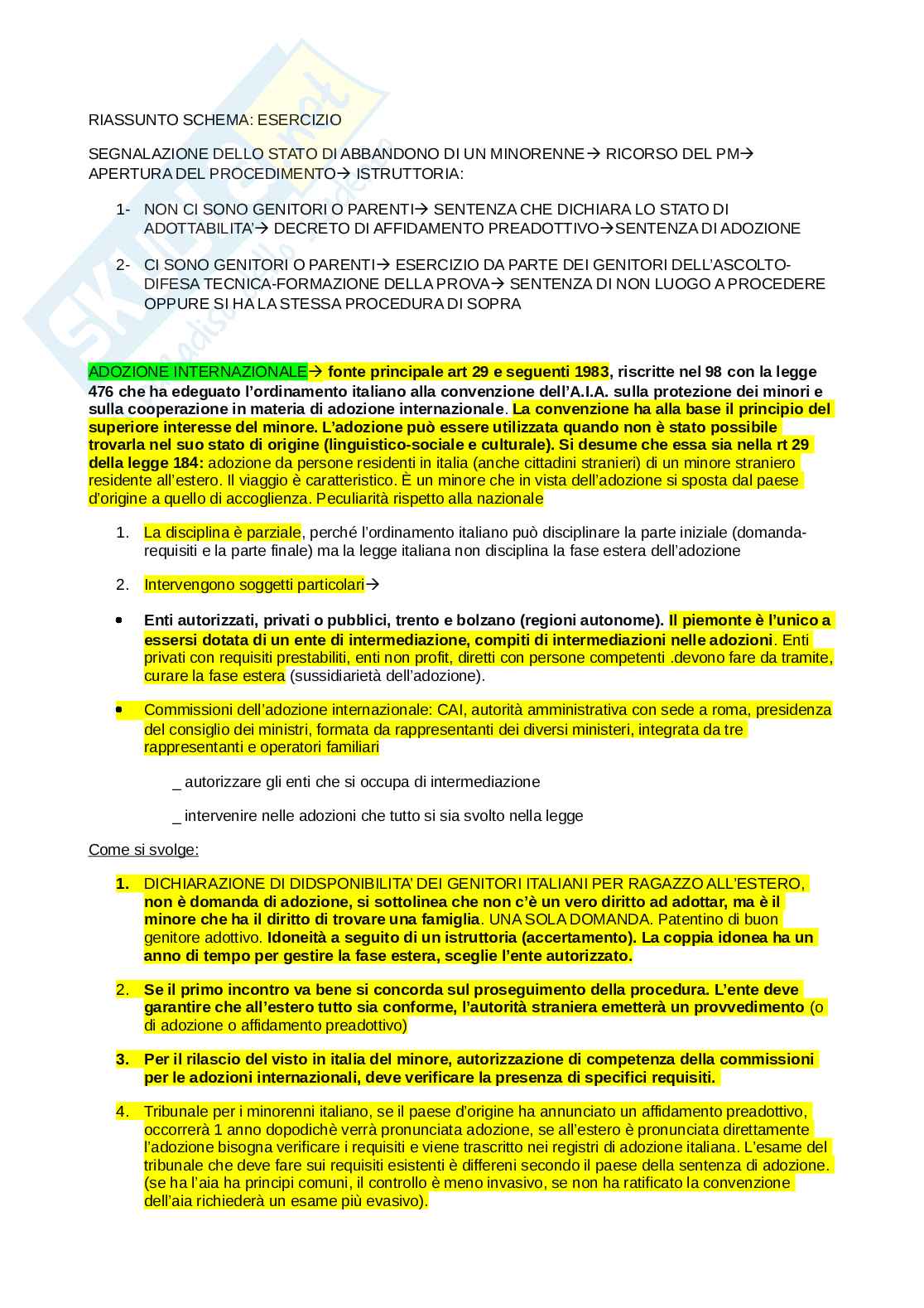 RIASSUNTO SCHEMA: ESERCIZIO

SEGNALAZIONE DELLO STATO DI ABBANDONO DI UN MINORENNE→ RICORSO DEL PM→ APERTURA DEL PROCEDIMENTO→ ISTRUTTORIA:

1- NON CI SONO GENITORI O PARENTI→ SENTENZA CHE DICHIARA LO STATO DI ADOTTABILITA'→ DECRETO DI AFFIDAMENTO PREADOTTIVO→SENTENZA DI ADOZIONE

2- CI SONO GENITORI O PARENTI→ ESERCIZIO DA PARTE DEI GENITORI DELL'ASCOLTO-DIFESA TECNICA-FORMAZIONE DELLA PROVA→ SENTENZA DI NON LUOGO A PROCEDERE OPPURE SI HA LA STESSA PROCEDURA DI SOPRA

ADOZIONE INTERNAZIONALE→ fonte principale art 29 e seguenti 1983, riscritte nel 98 con la legge 476 che ha edeguato l'ordinamento italiano alla convenzione dell'A.I.A. sulla protezione dei minori e sulla cooperazione in materia di adozione internazionale. La convenzione ha alla base il principio del superiore interesse del minore. L'adozione può essere utilizzata quando non è stato possibile trovarla nel suo stato di origine (linguistico-sociale e culturale). Si desume che essa sia nella rt 29 della legge 184: adozione da persone residenti in italia (anche cittadini stranieri) di un minore straniero residente all'estero. Il viaggio è caratteristico. È un minore che in vista dell'adozione si sposta dal paese d'origine a quello di accoglienza. Peculiarità rispetto alla nazionale

1. La disciplina è parziale, perché l'ordinamento italiano può disciplinare la parte iniziale (domanda-requisiti e la parte finale) ma la legge italiana non disciplina la fase estera dell'adozione

2. Intervengono soggetti particolari→

• Enti autorizzati, privati o pubblici, trento e bolzano (regioni autonome). Il piemonte è l'unico a essersi dotata di un ente di intermediazione, compiti di intermediazioni nelle adozioni. Enti privati con requisiti prestabiliti, enti non profit, diretti con persone competenti .devono fare da tramite, curare la fase estera (sussidiarietà dell'adozione).

• Commissioni dell'adozione internazionale: CAI, autorità amministrativa con sede a roma, presidenza del consiglio dei ministri, formata da rappresentanti dei diversi ministeri, integrata da tre rappresentanti e operatori familiari

_ autorizzare gli enti che si occupa di intermediazione

_ intervenire nelle adozioni che tutto si sia svolto nella legge

Come si svolge:

1. DICHIARAZIONE DI DIDSPONIBILITA' DEI GENITORI ITALIANI PER RAGAZZO ALL'ESTERO, non è domanda di adozione, si sottolinea che non c'è un vero diritto ad adottar, ma è il minore che ha il diritto di trovare una famiglia. UNA SOLA DOMANDA. Patentino di buon genitore adottivo. Idoneità a seguito di un istruttoria (accertamento). La coppia idonea ha un anno di tempo per gestire la fase estera, sceglie l'ente autorizzato.

2. Se il primo incontro va bene si concorda sul proseguimento della procedura. L'ente deve garantire che all'estero tutto sia conforme, l'autorità straniera emetterà un provvedimento (o di adozione o affidamento preadottivo)

3. Per il rilascio del visto in italia del minore, autorizzazione di competenza della commissioni per le adozioni internazionali, deve verificare la presenza di specifici requisiti.

4. Tribunale per i minorenni italiano, se il paese d'origine ha annunciato un affidamento preadottivo, occorrerà 1 anno dopodichè verrà pronunciata adozione, se all'estero è pronunciata direttamente l'adozione bisogna verificare i requisiti e viene trascritto nei registri di adozione italiana. L'esame del tribunale che deve fare sui requisiti esistenti è differeni secondo il paese della sentenza di adozione. (se ha l'aia ha principi comuni, il controllo è meno invasivo, se non ha ratificato la convenzione dell'aia richiederà un esame più evasivo).